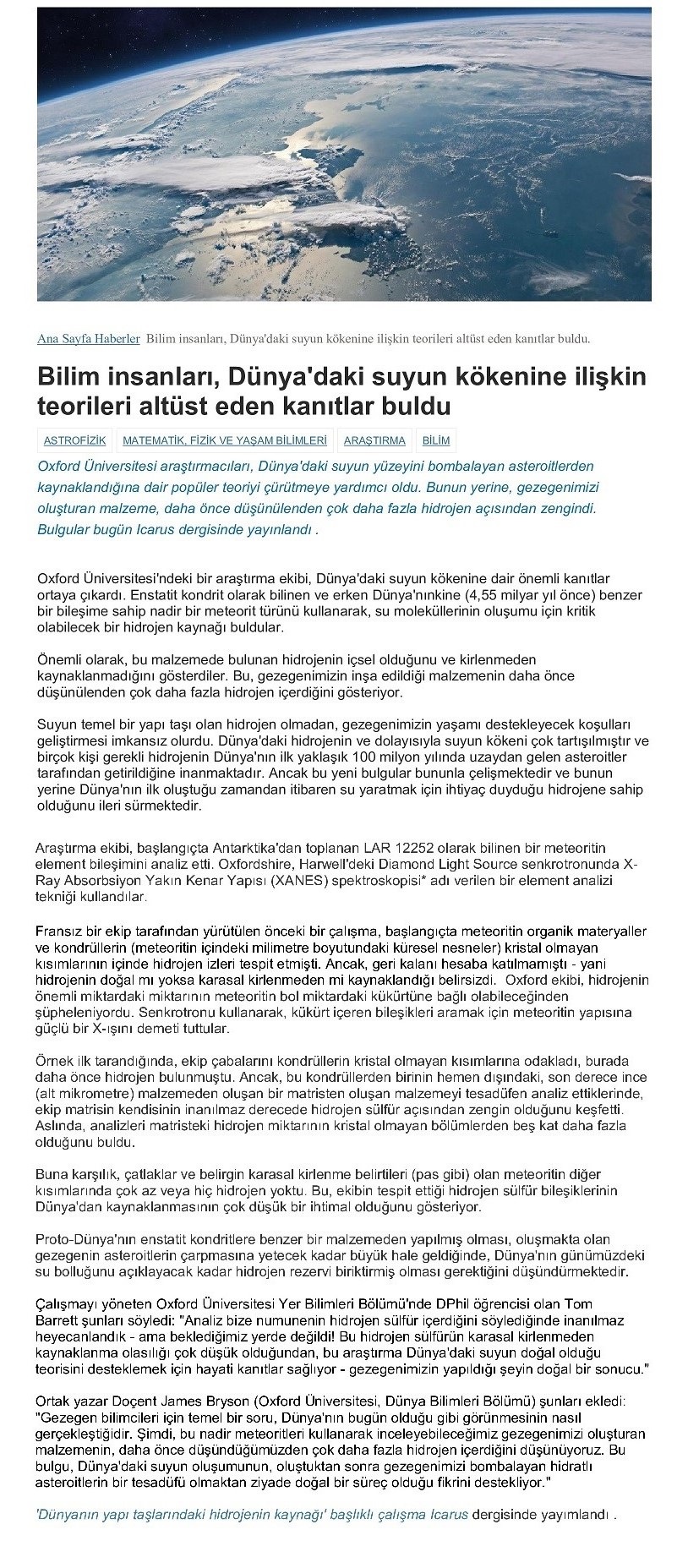 Ana Sayfa Haberler Bilim insanları, Dünya'daki suyun kökenine ilişkin teorileri altüst eden kanıtlar buldu.

Bilim insanları, Dünya'daki suyun kökenine ilişkin teorileri altüst eden kanıtlar buldu

ASTROFİZİK MATEMATİK, FİZİK VE YAŞAM BİLİMLERİ ARAŞTIRMA BİLİM

Oxford Üniversitesi araştırmacıları, Dünya'daki suyun yüzeyini bombalayan asteroitlerden kaynaklandığına dair popüler teoriyi çürütmeye yardımcı oldu. Bunun yerine, gezegenimizi oluşturan malzeme, daha önce düşünülenden çok daha fazla hidrojen açısından zengindi. Bulgular bugün Icarus dergisinde yayınlandı .

Oxford Üniversitesi'ndeki bir araştırma ekibi, Dünya'daki suyun kökenine dair önemli kanıtlar ortaya çıkardı. Enstatit kondrit olarak bilinen ve erken Dünya'nınkine (4,55 milyar yıl önce) benzer bir bileşime sahip nadir bir meteorit türünü kullanarak, su moleküllerinin oluşumu için kritik olabilecek bir hidrojen kaynağı buldular.

Önemli olarak, bu malzemede bulunan hidrojenin içsel olduğunu ve kirlenmeden kaynaklanmadığını gösterdiler. Bu, gezegenimizin inşa edildiği malzemenin daha önce düşünülenden çok daha fazla hidrojen içerdiğini gösteriyor.

Suyun temel bir yapı taşı olan hidrojen olmadan, gezegenimizin yaşamı destekleyecek koşulları geliştirmesi imkansız olurdu. Dünya'daki hidrojenin ve dolayısıyla suyun kökeni çok tartışılmıştır ve birçok kişi gerekli hidrojenin Dünya'nın ilk yaklaşık 100 milyon yılında uzaydan gelen asteroitler tarafından getirildiğine inanmaktadır. Ancak bu yeni bulgular bununla çelişmektedir ve bunun yerine Dünya'nın ilk oluştuğu zamandan itibaren su yaratmak için ihtiyaç duyduğu hidrojene sahip olduğunu ileri sürmektedir.

Araştırma ekibi, başlangıçta Antarktika'dan toplanan LAR 12252 olarak bilinen bir meteoritin element bileşimini analiz etti. Oxfordshire, Harwell'deki Diamond Light Source senkrotronunda X-Ray Absorbsiyon Yakın Kenar Yapısı (XANES) spektroskopisi* adı verilen bir element analizi tekniği kullandılar.

Fransız bir ekip tarafından yürütülen önceki bir çalışma, başlangıçta meteoritin organik materyaller ve kondrüllerin (meteoritin içindeki milimetre boyutundaki küresel nesneler) kristal olmayan kısımlarının içinde hidrojen izleri tespit etmişti. Ancak, geri kalanı hesaba katılmamıştı - yani hidrojenin doğal mı yoksa karasal kirlenmeden mi kaynaklandığı belirsizdi. Oxford ekibi, hidrojenin önemli miktardaki miktarının meteoritin bol miktardaki kükürtüne bağlı olabileceğinden şüpheleniyordu. Senkrotronu kullanarak, kükürt içeren bileşikleri aramak için meteoritin yapısına güçlü bir X-ışını demeti tuttular.

Örnek ilk tarandığında, ekip çabalarını kondrüllerin kristal olmayan kısımlarına odakladı, burada daha önce hidrojen bulunmuştu. Ancak, bu kondrüllerden birinin hemen dışındaki, son derece ince (alt mikrometre) malzemeden oluşan bir matristen oluşan malzemeyi tesadüfen analiz ettiklerinde, ekip matrisin kendisinin inanılmaz derecede hidrojen sülfür açısından zengin olduğunu keşfetti. Aslında, analizleri matristeki hidrojen miktarının kristal olmayan bölümlerden beş kat daha fazla olduğunu buldu.

Buna karşılık, çatlaklar ve belirgin karasal kirlenme belirtileri (pas gibi) olan meteoritin diğer kısımlarında çok az veya hiç hidrojen yoktu. Bu, ekibin tespit ettiği hidrojen sülfür bileşiklerinin Dünya'dan kaynaklanmasının çok düşük bir ihtimal olduğunu gösteriyor.

Proto-Dünya'nın enstatit kondritlere benzer bir malzemeden yapılmış olması, oluşmakta olan gezegenin asteroitlerin çarpmasına yetecek kadar büyük hale geldiğinde, Dünya'nın günümüzdeki su bolluğunu açıklayacak kadar hidrojen rezervi biriktirmiş olması gerektiğini düşündürmektedir.

Çalışmayı yöneten Oxford Üniversitesi Yer Bilimleri Bölümü'nde DPhil öğrencisi olan Tom Barrett şunları söyledi: "Analiz bize numunenin hidrojen sülfür içerdiğini söylediğinde inanılmaz heyecanlandık - ama beklediğimiz yerde değildi! Bu hidrojen sülfürün karasal kirlenmeden kaynaklanma olasılığı çok düşük olduğundan, bu araştırma Dünya'daki suyun doğal olduğu teorisini desteklemek için hayati kanıtlar sağlıyor - gezegenimizin yapıldığı şeyin doğal bir sonucu."

Ortak yazar Doçent James Bryson (Oxford Üniversitesi, Dünya Bilimleri Bölümü) şunları ekledi: "Gezegen bilimcileri için temel bir soru, Dünya'nın bugün olduğu gibi görünmesinin nasıl gerçekleştiğidir. Şimdi, bu nadir meteoritleri kullanarak inceleyebileceğimiz gezegenimizi oluşturan malzemenin, daha önce düşündüğümüzden çok daha fazla hidrojen içerdiğini düşünüyoruz. Bu bulgu, Dünya'daki suyun oluşumunun, oluştuktan sonra gezegenimizi bombalayan hidratlı asteroitlerin bir tesadüfü olmaktan ziyade doğal bir süreç olduğu fikrini destekliyor."

'Dünyanın yapı taşlarındaki hidrojenin kaynağı' başlıklı çalışma Icarus dergisinde yayımlandı .